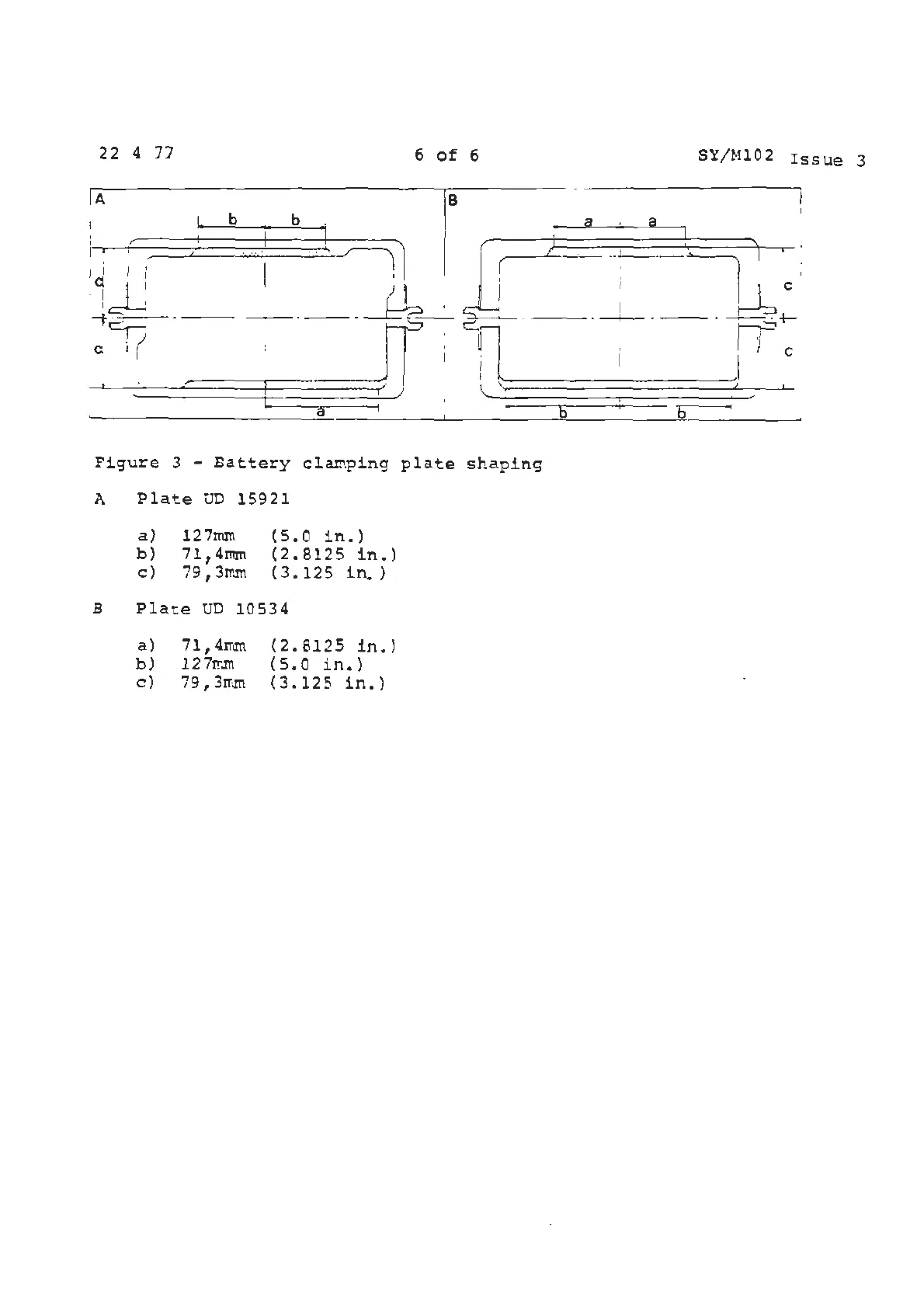 22 4 77 6 of 6 SY/M102 Issue 3

A

b b

c

c

a

B

a a

c

c

b b

Figure 3 - Battery clamping plate shaping

A Plate UD 15921

a) 127mm (5.0 in.)
b) 71,4mm (2.8125 in.)
c) 79,3mm (3.125 in.)

B Plate UD 10534

a) 71,4mm (2.8125 in.)
b) 127mm (5.0 in.)
c) 79,3mm (3.125 in.)